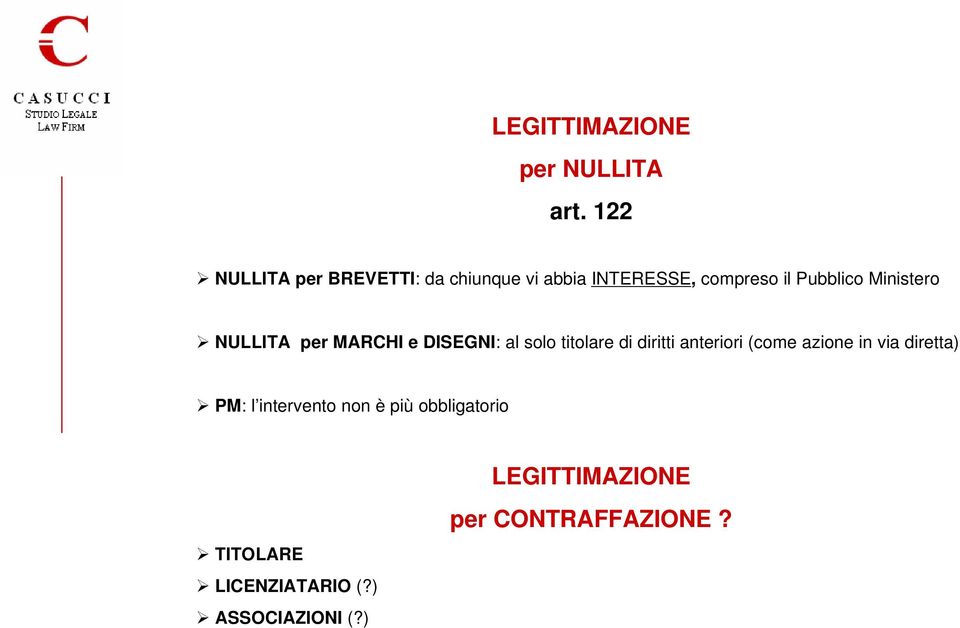 C
CASUCCI
STUDIO LEGALE
LAW FIRM

LEGITTIMAZIONE
per NULLITA
art. 122

➢ NULLITA per BREVETTI: da chiunque vi abbia INTERESSE, compreso il Pubblico Ministero

➢ NULLITA per MARCHI e DISEGNI: al solo titolare di diritti anteriori (come azione in via diretta)

➢ PM: l'intervento non è più obbligatorio

LEGITTIMAZIONE
per CONTRAFFAZIONE ?

➢ TITOLARE
➢ LICENZIATARIO (?)
➢ ASSOCIAZIONI (?)